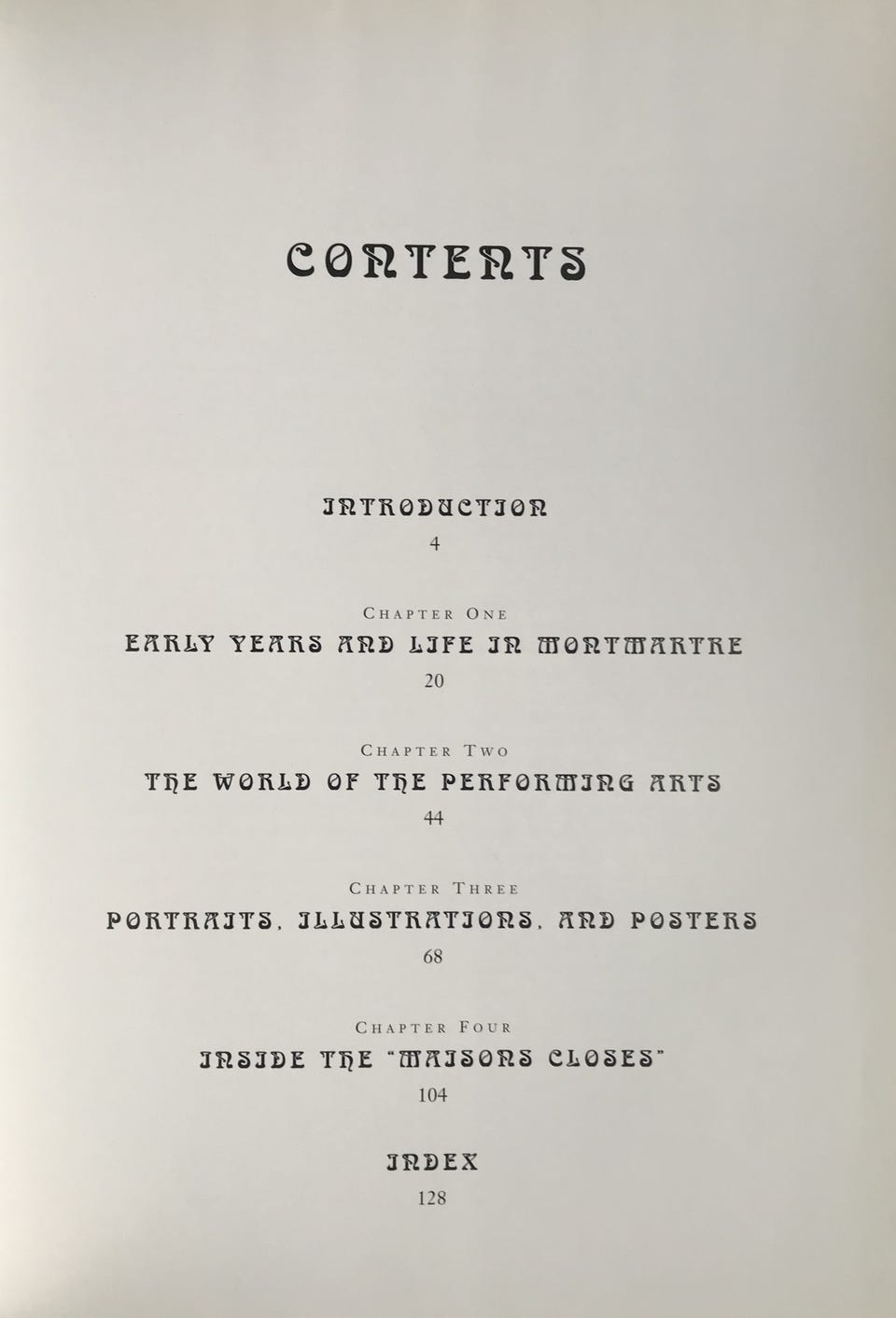 CONTENTS

INTRODUCTION

4

CHAPTER ONE

EARLY YEARS AND LIFE IN MONTMARTRE

20

CHAPTER TWO

THE WORLD OF THE PERFORMING ARTS

44

CHAPTER THREE

PORTRAITS, ILLUSTRATIONS, AND POSTERS

68

CHAPTER FOUR

INSIDE THE "MAISONS CLOSES"

104

INDEX

128